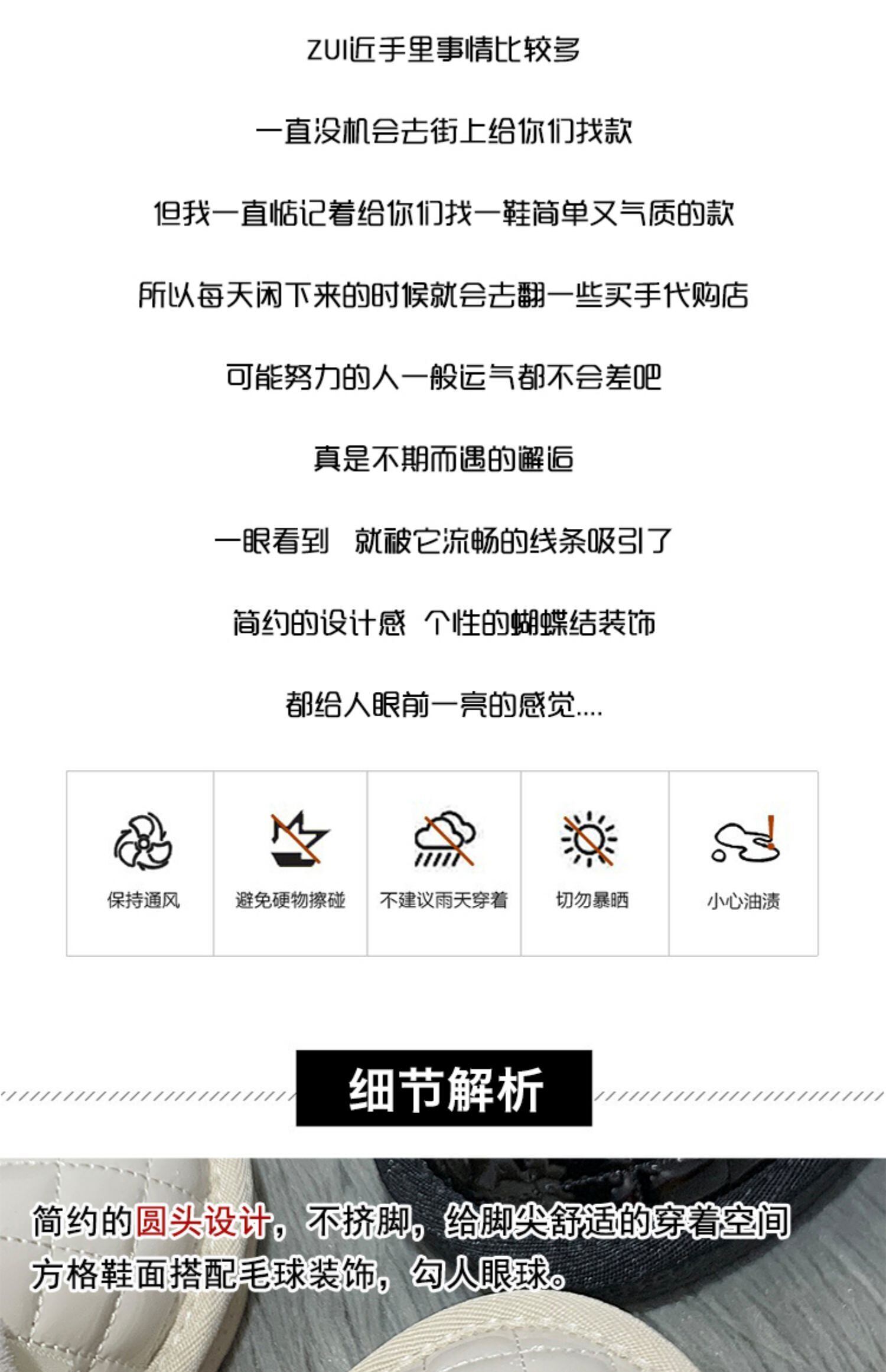 ZUI近手里事情比较多

一直没机会去街上给你们找款

但我一直惦记着给你们找一鞋简单又气质的款

所以每天闲下来的时候就会去翻一些买手代购店

可能努力的人一般运气都不会差吧

真是不期而遇的邂逅

一眼看到 就被它流畅的线条吸引了

简约的设计感 个性的蝴蝶结装饰

都给人眼前一亮的感觉....

保持通风

避免硬物擦碰

不建议雨天穿着

切勿暴晒

小心油渍

细节解析

简约的圆头设计，不挤脚，给脚尖舒适的穿着空间

方格鞋面搭配毛球装饰，勾人眼球。